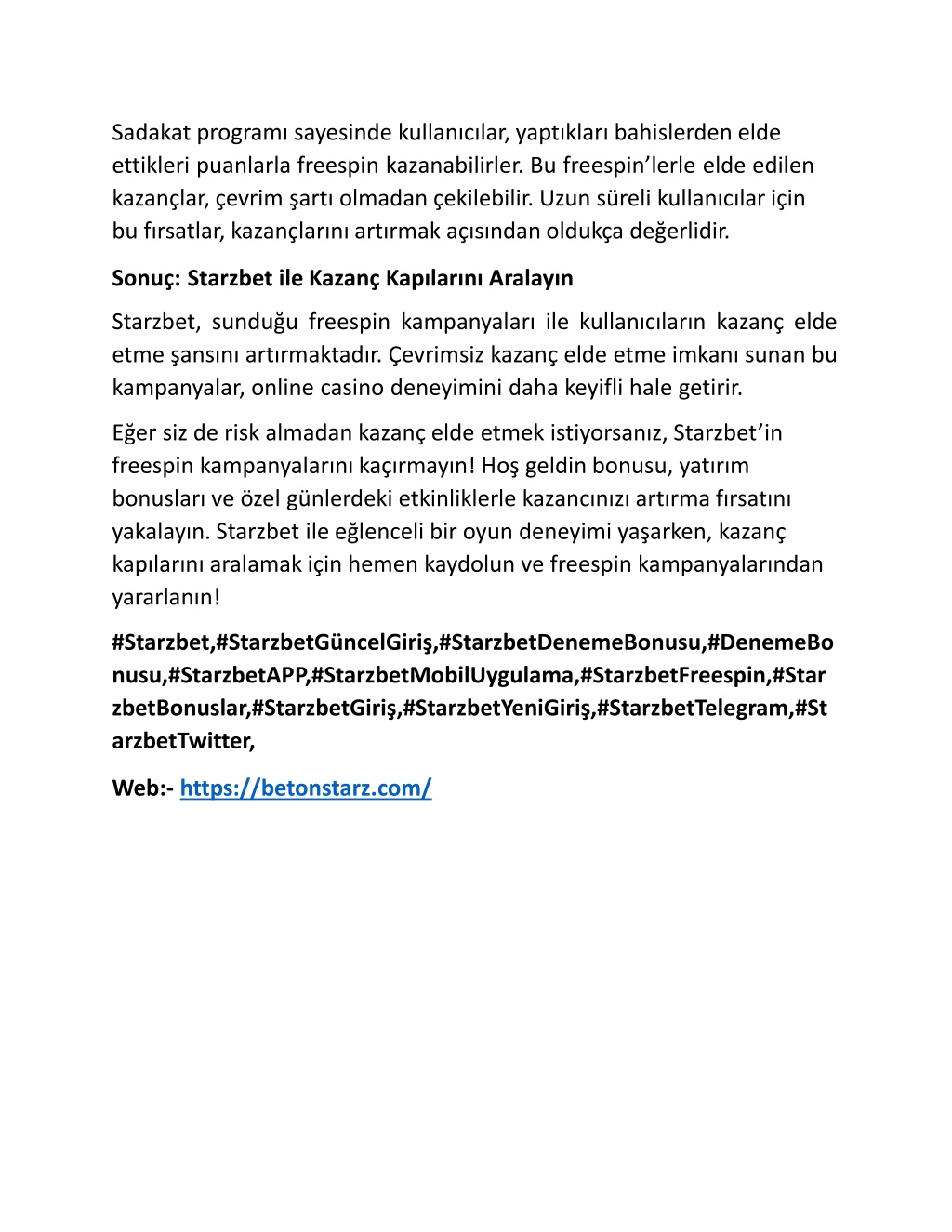 Sadakat programı sayesinde kullanıcılar, yaptıkları bahislerden elde ettikleri puanlarla freespin kazanabilirler. Bu freespin’lerle elde edilen kazançlar, çevrim şartı olmadan çekilebilir. Uzun süreli kullanıcılar için bu fırsatlar, kazançlarını artırmak açısından oldukça değerlidir.

Sonuç: Starzbet ile Kazanç Kapılarını Aralayın

Starzbet, sunduğu freespin kampanyaları ile kullanıcıların kazanç elde etme şansını artırmaktadır. Çevrimsiz kazanç elde etme imkanı sunan bu kampanyalar, online casino deneyimini daha keyifli hale getirir.

Eğer siz de risk almadan kazanç elde etmek istiyorsanız, Starzbet’in freespin kampanyalarını kaçırmayın! Hoş geldin bonusu, yatırım bonusları ve özel günlerdeki etkinliklerle kazancınızı artırma fırsatını yakalayın. Starzbet ile eğlenceli bir oyun deneyimi yaşarken, kazanç kapılarını aralamak için hemen kaydolun ve freespin kampanyalarından yararlanın!

#Starzbet,#StarzbetGüncelGiriş,#StarzbetDenemeBonusu,#DenemeBonusu,#StarzbetAPP,#StarzbetMobilUygulama,#StarzbetFreespin,#StarzbetBonuslar,#StarzbetGiriş,#StarzbetYeniGiriş,#StarzbetTelegram,#StarzbetTwitter,

Web:- https://betonstarz.com/